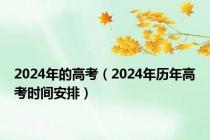 2024年的高考（2024年历年高考时间安排）